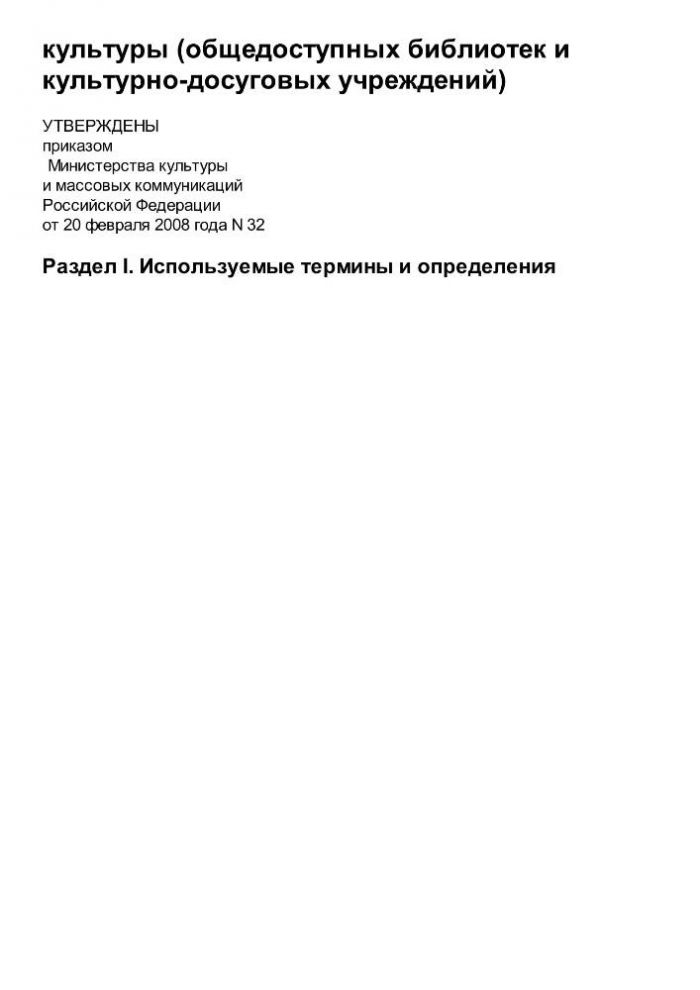 культуры (общедоступных библиотек и культурно-досуговых учреждений)

УТВЕРЖДЕНЫ
приказом
Министерства культуры
и массовых коммуникаций
Российской Федерации
от 20 февраля 2008 года N 32

Раздел I. Используемые термины и определения